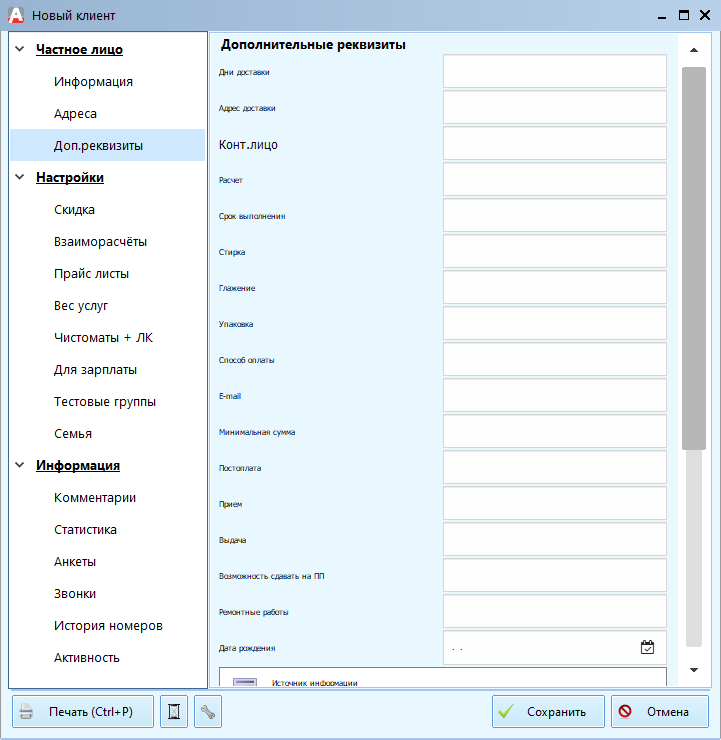 Новый клиент

Частное лицо
Информация
Адреса
Доп.реквизиты
Настройки
Скидка
Взаиморасчёты
Прайс листы
Вес услуг
Чистоматы + ЛК
Для зарплаты
Тестовые группы
Семья
Информация
Комментарии
Статистика
Анкеты
Звонки
История номеров
Активность

Дополнительные реквизиты
Дни доставки
Адрес доставки
Конт.лицо
Расчет
Срок выполнения
Стирка
Глажение
Упаковка
Способ оплаты
E-mail
Минимальная сумма
Постоплата
Прием
Выдача
Возможность сдавать на ПП
Ремонтные работы
Дата рождения
. .
Источник информации

Печать (Ctrl+P)
Сохранить
Отмена